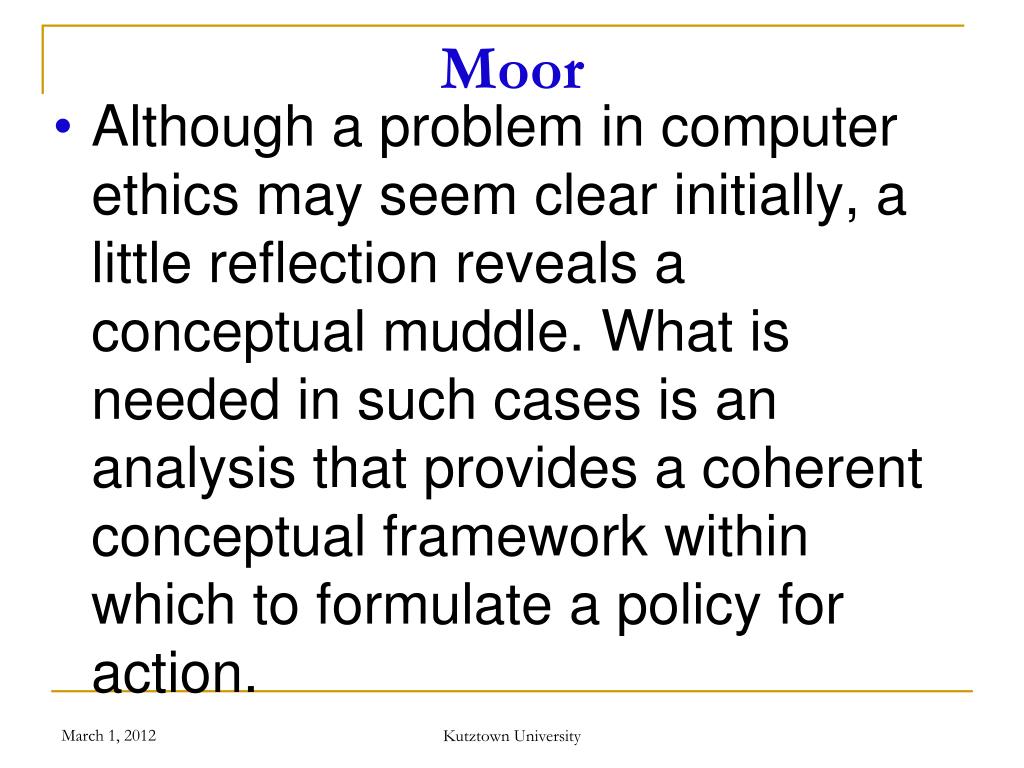 Moor

• Although a problem in computer ethics may seem clear initially, a little reflection reveals a conceptual muddle. What is needed in such cases is an analysis that provides a coherent conceptual framework within which to formulate a policy for action.

March 1, 2012

Kutztown University